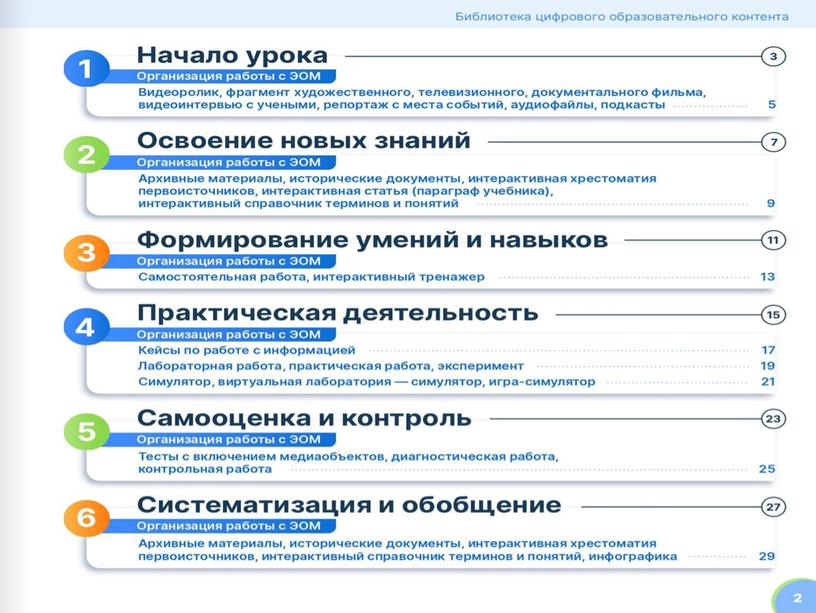 Библиотека цифрового образовательного контента

1 Начало урока 3
Организация работы с ЭОМ
Видеоролик, фрагмент художественного, телевизионного, документального фильма, видеоинтервью с учеными, репортаж с места событий, аудиофайлы, подкасты 5

2 Освоение новых знаний 7
Организация работы с ЭОМ
Архивные материалы, исторические документы, интерактивная хрестоматия первоисточников, интерактивная статья (параграф учебника), интерактивный справочник терминов и понятий 9

3 Формирование умений и навыков 11
Организация работы с ЭОМ
Самостоятельная работа, интерактивный тренажер 13

4 Практическая деятельность 15
Организация работы с ЭОМ
Кейсы по работе с информацией 17
Лабораторная работа, практическая работа, эксперимент 19
Симулятор, виртуальная лаборатория — симулятор, игра-симулятор 21

5 Самооценка и контроль 23
Организация работы с ЭОМ
Тесты с включением медиаобъектов, диагностическая работа, контрольная работа 25

6 Систематизация и обобщение 27
Организация работы с ЭОМ
Архивные материалы, исторические документы, интерактивная хрестоматия первоисточников, интерактивный справочник терминов и понятий, инфографика 29

2